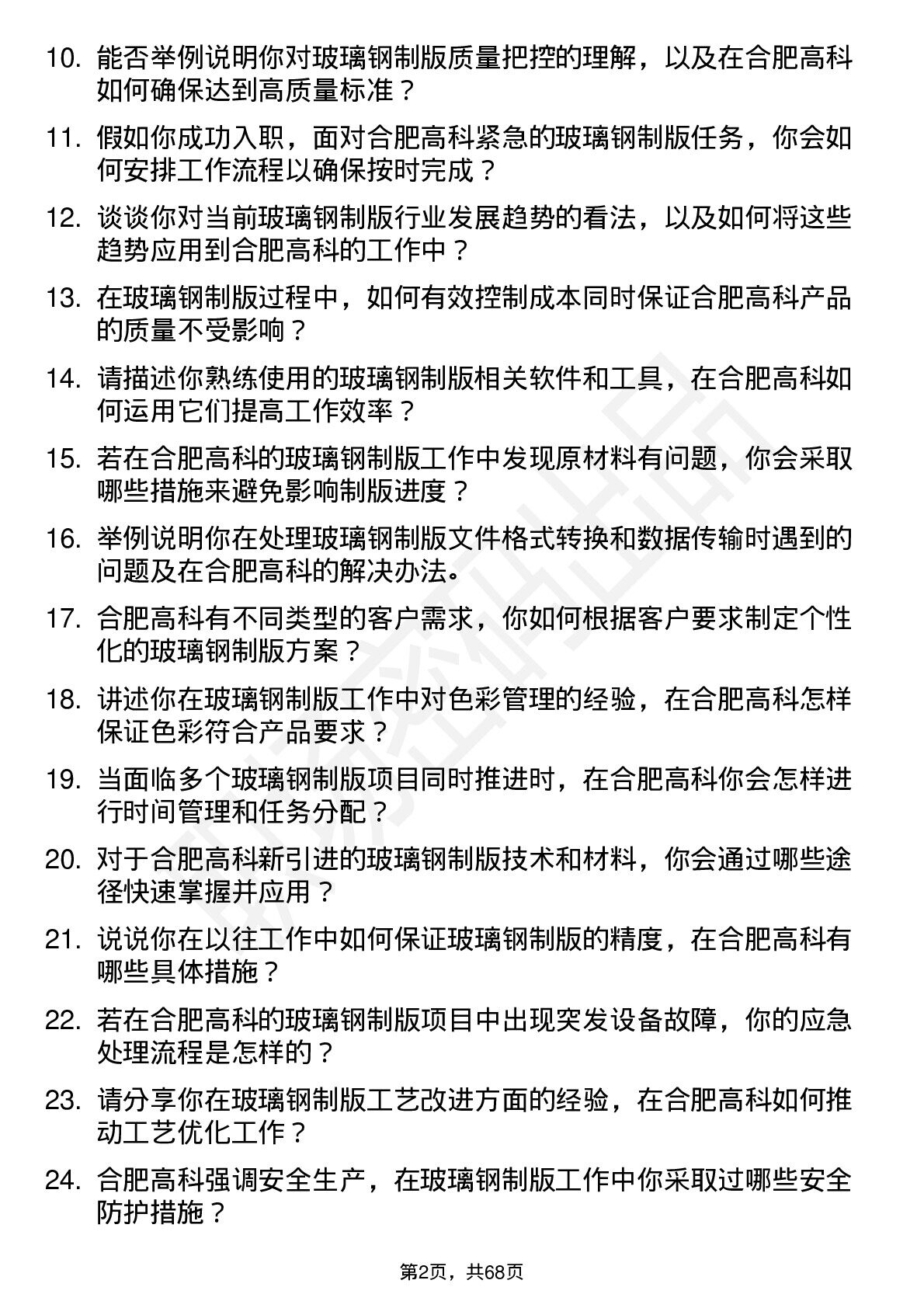 10. 能否举例说明你对玻璃钢制版质量把控的理解，以及在合肥高科如何确保达到高质量标准？

11. 假如你成功入职，面对合肥高科紧急的玻璃钢制版任务，你会如何安排工作流程以确保按时完成？

12. 谈谈你对当前玻璃钢制版行业发展趋势的看法，以及如何将这些趋势应用到合肥高科的工作中？

13. 在玻璃钢制版过程中，如何有效控制成本同时保证合肥高科产品的质量不受影响？

14. 请描述你熟练使用的玻璃钢制版相关软件和工具，在合肥高科如何运用它们提高工作效率？

15. 若在合肥高科的玻璃钢制版工作中发现原材料有问题，你会采取哪些措施来避免影响制版进度？

16. 举例说明你在处理玻璃钢制版文件格式转换和数据传输时遇到的问题及在合肥高科的解决办法。

17. 合肥高科有不同类型的客户需求，你如何根据客户要求制定个性化的玻璃钢制版方案？

18. 讲述你在玻璃钢制版工作中对色彩管理的经验，在合肥高科怎样保证色彩符合产品要求？

19. 当面临多个玻璃钢制版项目同时推进时，在合肥高科你会怎样进行时间管理和任务分配？

20. 对于合肥高科新引进的玻璃钢制版技术和材料，你会通过哪些途径快速掌握并应用？

21. 说说你在以往工作中如何保证玻璃钢制版的精度，在合肥高科有哪些具体措施？

22. 若在合肥高科的玻璃钢制版项目中出现突发设备故障，你的应急处理流程是怎样的？

23. 请分享你在玻璃钢制版工艺改进方面的经验，在合肥高科如何推动工艺优化工作？

24. 合肥高科强调安全生产，在玻璃钢制版工作中你采取过哪些安全防护措施？

第2页，共68页